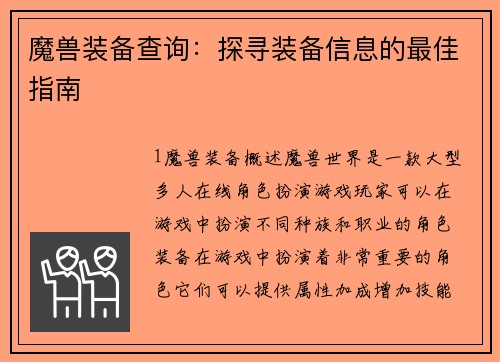 魔兽装备查询：探寻装备信息的最佳指南

1魔兽装备概述魔兽世界是一款大型多人在线角色扮演游戏玩家可以在游戏中扮演不同种族和职业的角色装备在游戏中扮演着非常重要的角色它们可以提供属性加成增加技能